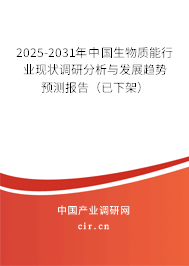 2025-2031年中国生物质能行业现状调研分析与发展趋势预测报告（已下架）

中国产业调研网

cir.cn